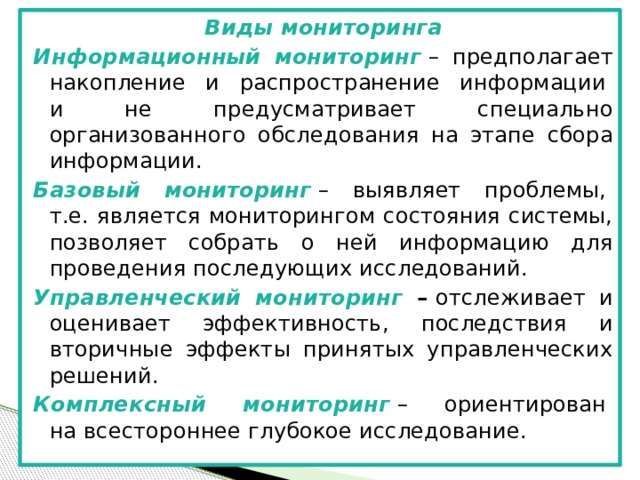 Виды мониторинга

Информационный мониторинг – предполагает накопление и распространение информации и не предусматривает специально организованного обследования на этапе сбора информации.

Базовый мониторинг – выявляет проблемы, т.е. является мониторингом состояния системы, позволяет собрать о ней информацию для проведения последующих исследований.

Управленческий мониторинг – отслеживает и оценивает эффективность, последствия и вторичные эффекты принятых управленческих решений.

Комплексный мониторинг – ориентирован на всестороннее глубокое исследование.